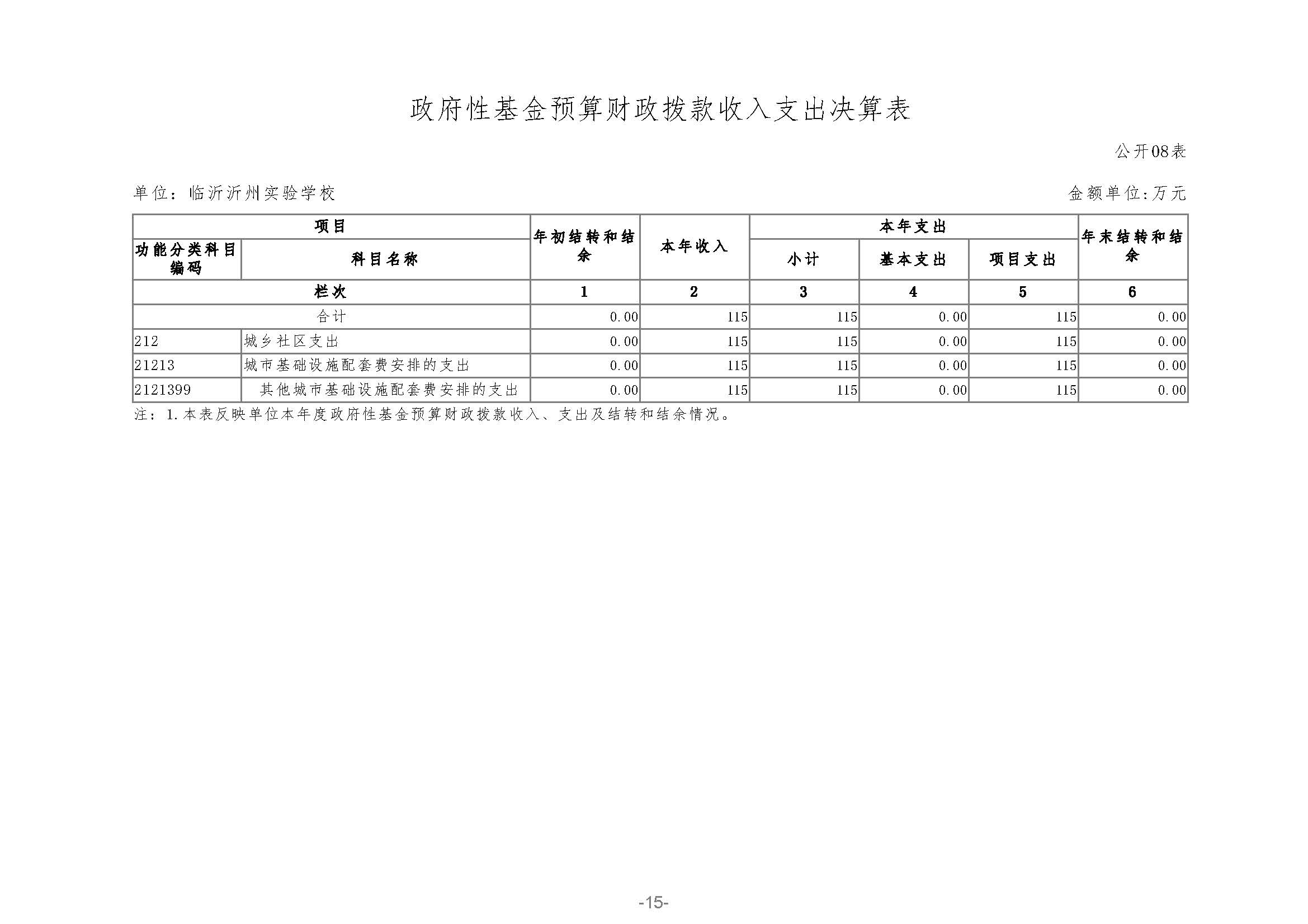 政府性基金预算财政拨款收入支出决算表

公开08表

单位：临沂沂州实验学校

金额单位:万元

| 项目 | | 年初结转和结余 | 本年收入 | 本年支出 | | | 年末结转和结余 |
|---|---|---|---|---|---|---|---|
| 功能分类科目编码 | 科目名称 | | | 小计 | 基本支出 | 项目支出 | |
| 栏次 | | 1 | 2 | 3 | 4 | 5 | 6 |
| 合计 | | 0.00 | 115 | 115 | 0.00 | 115 | 0.00 |
| 212 | 城乡社区支出 | 0.00 | 115 | 115 | 0.00 | 115 | 0.00 |
| 21213 | 城市基础设施配套费安排的支出 | 0.00 | 115 | 115 | 0.00 | 115 | 0.00 |
| 2121399 | 其他城市基础设施配套费安排的支出 | 0.00 | 115 | 115 | 0.00 | 115 | 0.00 |

注：1.本表反映单位本年度政府性基金预算财政拨款收入、支出及结转和结余情况。

-15-